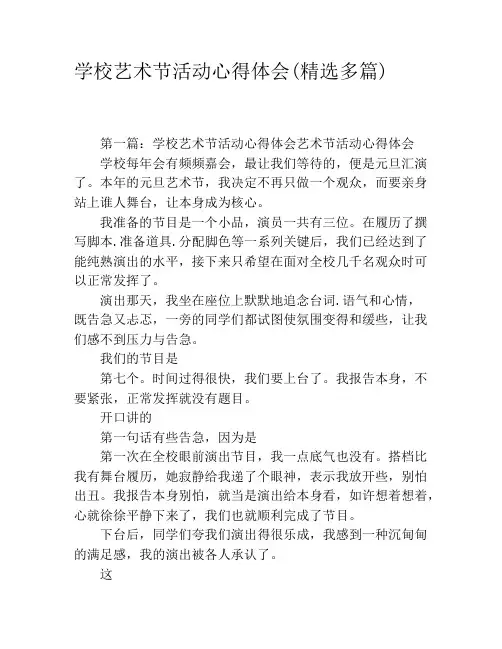 学校艺术节活动心得体会(精选多篇)

第一篇：学校艺术节活动心得体会艺术节活动心得体会

学校每年会有频频嘉会，最让我们等待的，便是元旦汇演了。本年的元旦艺术节，我决定不再只做一个观众，而要亲身站上谁人舞台，让本身成为核心。

我准备的节目是一个小品，演员一共有三位。在履历了撰写脚本.准备道具.分配脚色等一系列关键后，我们已经达到了能纯熟演出的水平，接下来只希望在面对全校几千名观众时可以正常发挥了。

演出那天，我坐在座位上默默地追念台词.语气和心情，既告急又忐忑，一旁的同学们都试图使氛围变得和缓些，让我们感不到压力与告急。

我们的节目是

第七个。时间过得很快，我们要上台了。我报告本身，不要紧张，正常发挥就没有题目。

开口讲的

第一句话有些告急，因为是

第一次在全校眼前演出节目，我一点底气也没有。搭档比我有舞台履历，她寂静给我递了个眼神，表示我放开些，别怕出丑。我报告本身别怕，就当是演出给本身看，如许想着想着，心就徐徐平静下来了，我们也就顺利完成了节目。

下台后，同学们夸我们演出得很乐成，我感到一种沉甸甸的满足感，我的演出被各人承认了。

这